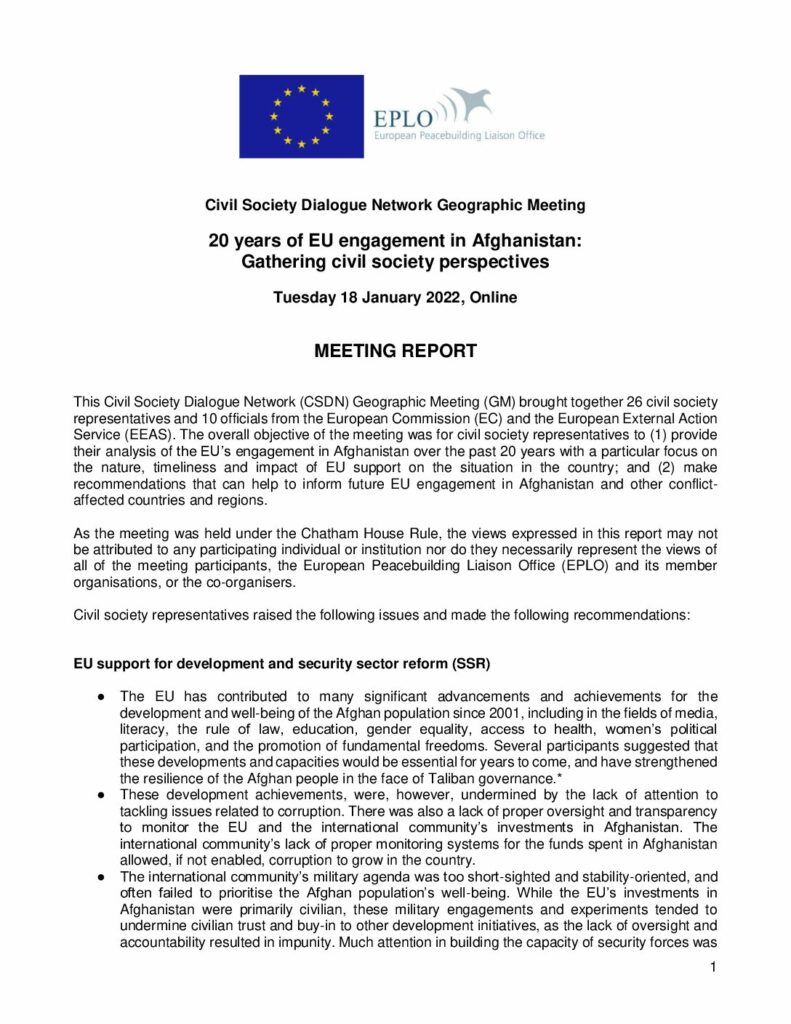 EPLO
European Peacebuilding Liaison Office

Civil Society Dialogue Network Geographic Meeting

20 years of EU engagement in Afghanistan: Gathering civil society perspectives

Tuesday 18 January 2022, Online

MEETING REPORT

This Civil Society Dialogue Network (CSDN) Geographic Meeting (GM) brought together 26 civil society representatives and 10 officials from the European Commission (EC) and the European External Action Service (EEAS). The overall objective of the meeting was for civil society representatives to (1) provide their analysis of the EU's engagement in Afghanistan over the past 20 years with a particular focus on the nature, timeliness and impact of EU support on the situation in the country; and (2) make recommendations that can help to inform future EU engagement in Afghanistan and other conflict-affected countries and regions.

As the meeting was held under the Chatham House Rule, the views expressed in this report may not be attributed to any participating individual or institution nor do they necessarily represent the views of all of the meeting participants, the European Peacebuilding Liaison Office (EPLO) and its member organisations, or the co-organisers.

Civil society representatives raised the following issues and made the following recommendations:

EU support for development and security sector reform (SSR)

● The EU has contributed to many significant advancements and achievements for the development and well-being of the Afghan population since 2001, including in the fields of media, literacy, the rule of law, education, gender equality, access to health, women's political participation, and the promotion of fundamental freedoms. Several participants suggested that these developments and capacities would be essential for years to come, and have strengthened the resilience of the Afghan people in the face of Taliban governance.*
● These development achievements, were, however, undermined by the lack of attention to tackling issues related to corruption. There was also a lack of proper oversight and transparency to monitor the EU and the international community's investments in Afghanistan. The international community's lack of proper monitoring systems for the funds spent in Afghanistan allowed, if not enabled, corruption to grow in the country.
● The international community's military agenda was too short-sighted and stability-oriented, and often failed to prioritise the Afghan population's well-being. While the EU's investments in Afghanistan were primarily civilian, these military engagements and experiments tended to undermine civilian trust and buy-in to other development initiatives, as the lack of oversight and accountability resulted in impunity. Much attention in building the capacity of security forces was

1